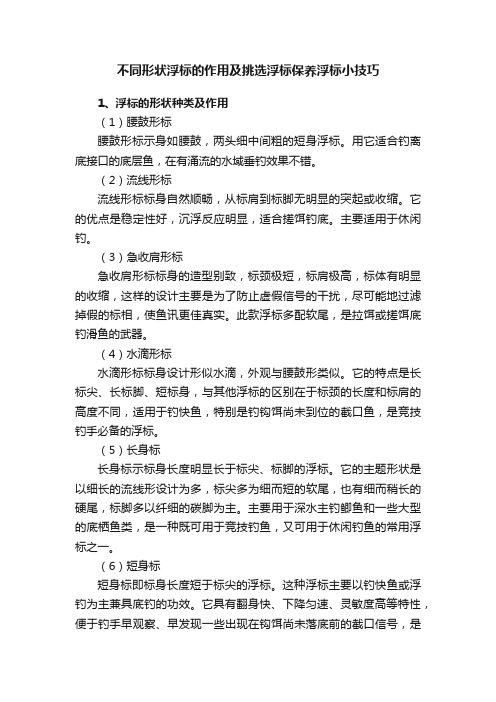 不同形状浮标的作用及挑选浮标保养浮标小技巧

1、浮标的形状种类及作用

（1）腰鼓形标

腰鼓形标示身如腰鼓，两头细中间粗的短身浮标。用它适合钓离底接口的底层鱼，在有涌流的水域垂钓效果不错。

（2）流线形标

流线形标标身自然顺畅，从标肩到标脚无明显的突起或收缩。它的优点是稳定性好，沉浮反应明显，适合搓饵钓底。主要适用于休闲钓。

（3）急收肩形标

急收肩形标标身的造型别致，标颈极短，标肩极高，标体有明显的收缩，这样的设计主要是为了防止虚假信号的干扰，尽可能地过滤掉假的标相，使鱼讯更佳真实。此款浮标多配软尾，是拉饵或搓饵底钓滑鱼的武器。

（4）水滴形标

水滴形标标身设计形似水滴，外观与腰鼓形类似。它的特点是长标尖、长标脚、短标身，与其他浮标的区别在于标颈的长度和标肩的高度不同，适用于钓快鱼，特别是钓钩饵尚未到位的截口鱼，是竞技钓手必备的浮标。

（5）长身标

长身标示标身长度明显长于标尖、标脚的浮标。它的主题形状是以细长的流线形设计为多，标尖多为细而短的软尾，也有细而稍长的硬尾，标脚多以纤细的碳脚为主。主要用于深水主钓鲫鱼和一些大型的底栖鱼类，是一种既可用于竞技钓鱼，又可用于休闲钓鱼的常用浮标之一。

（6）短身标

短身标即标身长度短于标尖的浮标。这种浮标主要以钓快鱼或浮钓为主兼具底钓的功效。它具有翻身快、下降匀速、灵敏度高等特性，便于钓手早观察、早发现一些出现在钩饵尚未落底前的截口信号，是